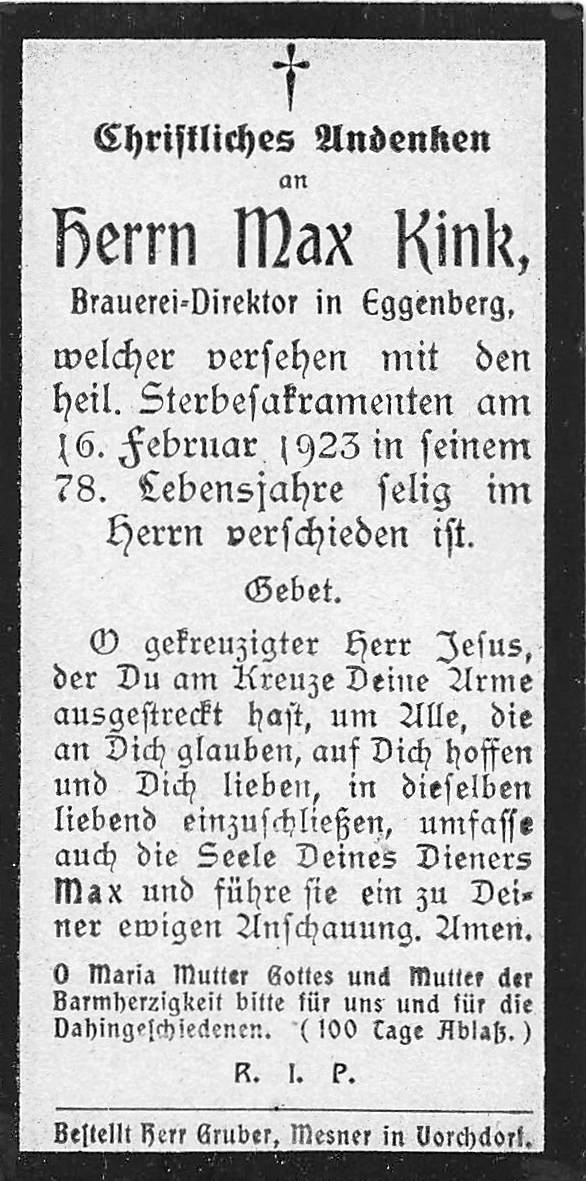 Christliches Andenken
an
Herrn Max Kink,
Brauerei-Direktor in Eggenberg,

welcher versehen mit den heil. Sterbesakramenten am 16. Februar 1923 in seinem 78. Lebensjahre selig im Herrn verschieden ist.

Gebet.

O gekreuzigter Herr Jesus, der Du am Kreuze Deine Arme ausgestreckt hast, um Alle, die an Dich glauben, auf Dich hoffen und Dich lieben, in dieselben liebend einzuschließen, umfasse auch die Seele Deines Dieners Max und führe sie ein zu Deiner ewigen Anschauung. Amen.

O Maria Mutter Gottes und Mutter der Barmherzigkeit bitte für uns und für die Dahingeschiedenen. (100 Tage Ablaß.)

R. I. P.

Bestellt Herr Gruber, Mesner in Vorchdorf.